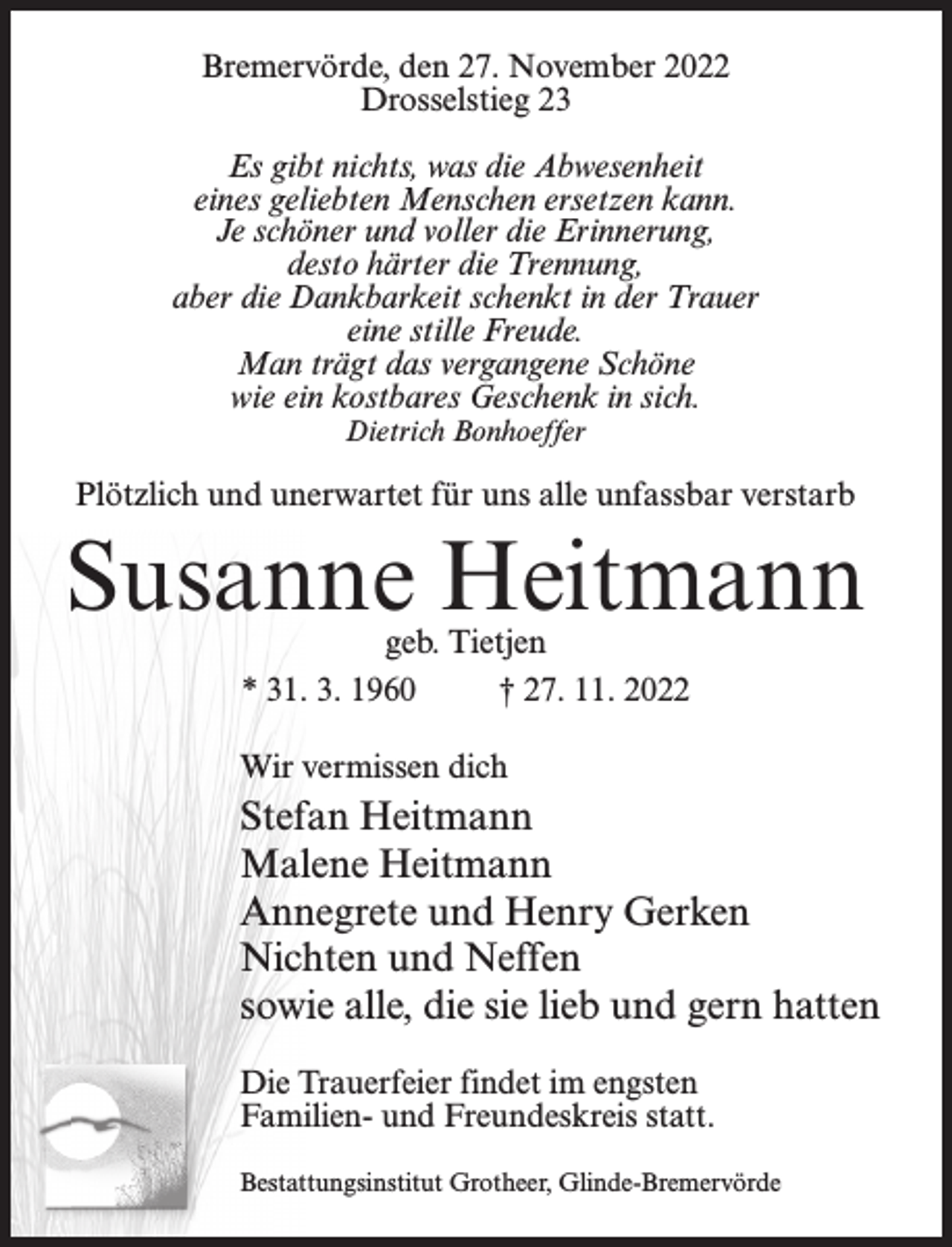 Bremervörde, den 27. November 2022
Drosselstieg 23

Es gibt nichts, was die Abwesenheit
eines geliebten Menschen ersetzen kann.
Je schöner und voller die Erinnerung,
desto härter die Trennung,
aber die Dankbarkeit schenkt in der Trauer
eine stille Freude.
Man trägt das vergangene Schöne
wie ein kostbares Geschenk in sich.
Dietrich Bonhoeffer

Plötzlich und unerwartet für uns alle unfassbar verstarb

Susanne Heitmann
geb. Tietjen

* 31. 3. 1960 † 27. 11. 2022

Wir vermissen dich
Stefan Heitmann
Malene Heitmann
Annegrete und Henry Gerken
Nichten und Neffen
sowie alle, die sie lieb und gern hatten

Die Trauerfeier findet im engsten
Familien- und Freundeskreis statt.

Bestattungsinstitut Grotheer, Glinde-Bremervörde